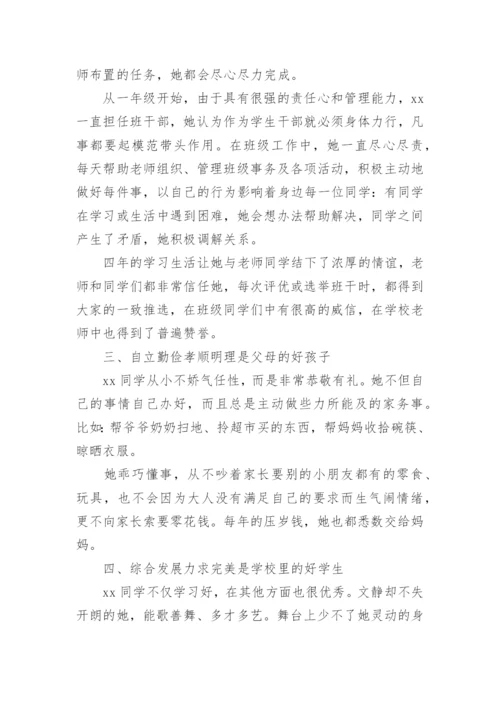 师布置的任务，她都会尽心尽力完成。

从一年级开始，由于具有很强的责任心和管理能力，xx一直担任班干部，她认为作为学生干部就必须身体力行，凡事都要起模范带头作用。在班级工作中，她一直尽心尽责，每天帮助老师组织、管理班级事务及各项活动，积极主动地做好每件事，以自己的行为影响着身边每一位同学：有同学在学习或生活中遇到困难，她会想办法帮助解决，同学之间产生了矛盾，她积极调解关系。

四年的学习生活让她与老师同学结下了浓厚的情谊，老师和同学们都非常信任她，每次评优或选举班干时，都得到大家的一致推选，在班级同学们中有很高的威信，在学校老师中也得到了普遍赞誉。

三、自立勤俭孝顺明理是父母的好孩子

xx同学从小不娇气任性，而是非常恭敬有礼。她不但自己的事情自己办好，而且总是主动做些力所能及的家务事。比如：帮爷爷奶奶扫地、拎超市买的东西，帮妈妈收拾碗筷、晾晒衣服。

她乖巧懂事，从不吵着家长要别的小朋友都有的零食、玩具，也不会因为大人没有满足自己的要求而生气闹情绪，更不向家长索要零花钱。每年的压岁钱，她也都悉数交给妈妈。

四、综合发展力求完美是学校里的好学生

xx同学不仅学习好，在其他方面也很优秀。文静却不失开朗的她，能歌善舞、多才多艺。舞台上少不了她灵动的身